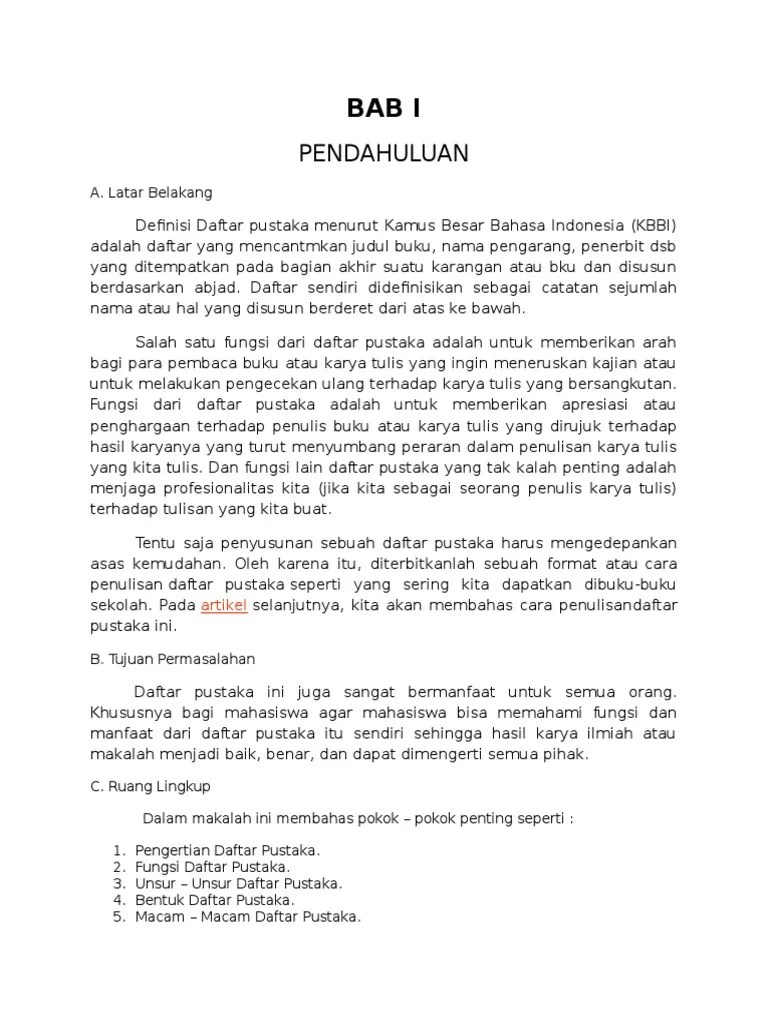 BAB I

PENDAHULUAN

A. Latar Belakang

Definisi Daftar pustaka menurut Kamus Besar Bahasa Indonesia (KBBI) adalah daftar yang mencantmkan judul buku, nama pengarang, penerbit dsb yang ditempatkan pada bagian akhir suatu karangan atau bku dan disusun berdasarkan abjad. Daftar sendiri didefinisikan sebagai catatan sejumlah nama atau hal yang disusun berderet dari atas ke bawah.

Salah satu fungsi dari daftar pustaka adalah untuk memberikan arah bagi para pembaca buku atau karya tulis yang ingin meneruskan kajian atau untuk melakukan pengecekan ulang terhadap karya tulis yang bersangkutan. Fungsi dari daftar pustaka adalah untuk memberikan apresiasi atau penghargaan terhadap penulis buku atau karya tulis yang dirujuk terhadap hasil karyanya yang turut menyumbang peraran dalam penulisan karya tulis yang kita tulis. Dan fungsi lain daftar pustaka yang tak kalah penting adalah menjaga profesionalitas kita (jika kita sebagai seorang penulis karya tulis) terhadap tulisan yang kita buat.

Tentu saja penyusunan sebuah daftar pustaka harus mengedepankan asas kemudahan. Oleh karena itu, diterbitkanlah sebuah format atau cara penulisan daftar pustaka seperti yang sering kita dapatkan dibuku-buku sekolah. Pada artikel selanjutnya, kita akan membahas cara penulisandaftar pustaka ini.

B. Tujuan Permasalahan

Daftar pustaka ini juga sangat bermanfaat untuk semua orang. Khususnya bagi mahasiswa agar mahasiswa bisa memahami fungsi dan manfaat dari daftar pustaka itu sendiri sehingga hasil karya ilmiah atau makalah menjadi baik, benar, dan dapat dimengerti semua pihak.

C. Ruang Lingkup

Dalam makalah ini membahas pokok – pokok penting seperti :

1. Pengertian Daftar Pustaka.
2. Fungsi Daftar Pustaka.
3. Unsur – Unsur Daftar Pustaka.
4. Bentuk Daftar Pustaka.
5. Macam – Macam Daftar Pustaka.